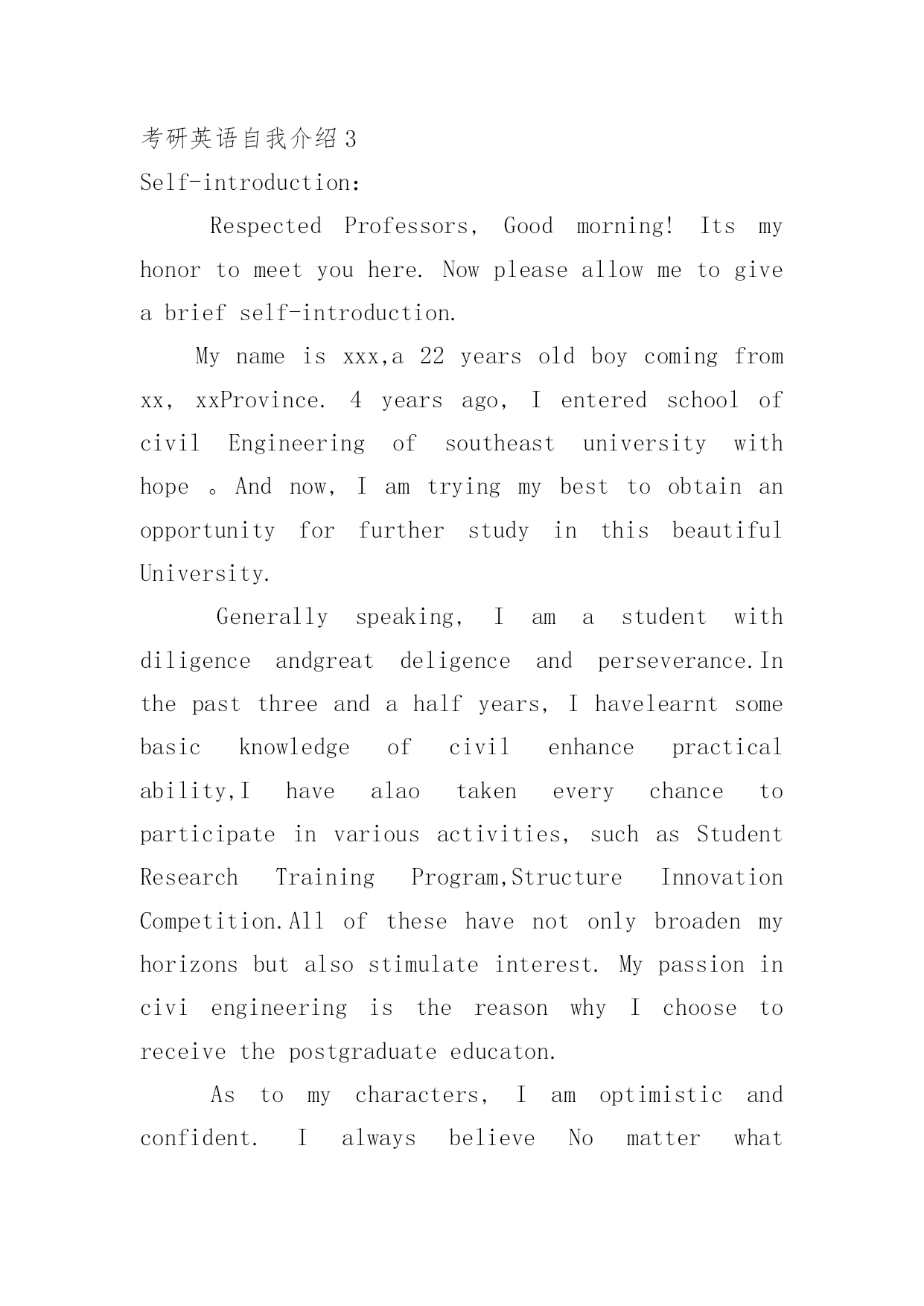 考研英语自我介绍3

Self-introduction:

Respected Professors, Good morning! Its my honor to meet you here. Now please allow me to give a brief self-introduction.

My name is xxx,a 22 years old boy coming from xx, xxProvince. 4 years ago, I entered school of civil Engineering of southeast university with hope 。And now, I am trying my best to obtain an opportunity for further study in this beautiful University.

Generally speaking, I am a student with diligence andgreat deligence and perseverance.In the past three and a half years, I havelearnt some basic knowledge of civil enhance practical ability,I have alao taken every chance to participate in various activities, such as Student Research Training Program,Structure Innovation Competition.All of these have not only broaden my horizons but also stimulate interest. My passion in civi engineering is the reason why I choose to receive the postgraduate educaton.

As to my characters, I am optimistic and confident. I always believe No matter what